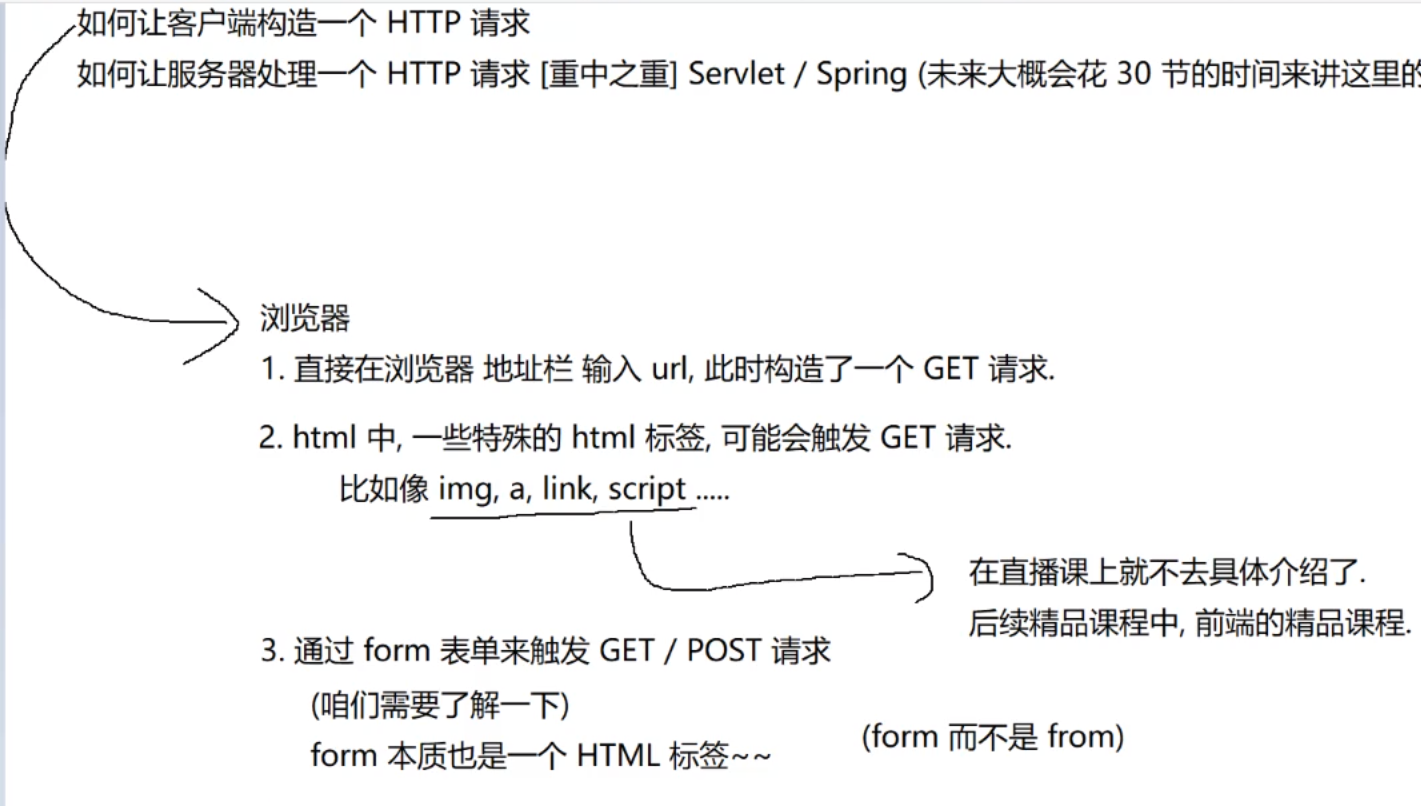 如何让客户端构造一个 HTTP 请求
如何让服务器处理一个 HTTP 请求 [重中之重] Servlet / Spring (未来大概会花 30 节的时间来讲这里的

浏览器
1. 直接在浏览器 地址栏 输入 url, 此时构造了一个 GET 请求.

2. html 中, 一些特殊的 html 标签, 可能会触发 GET 请求.
比如像 img, a, link, script .....

在直播课上就不去具体介绍了.
后续精品课程中, 前端的精品课程.

3. 通过 form 表单来触发 GET / POST 请求
(咱们需要了解一下)
form 本质也是一个 HTML 标签~~

(form 而不是 from)